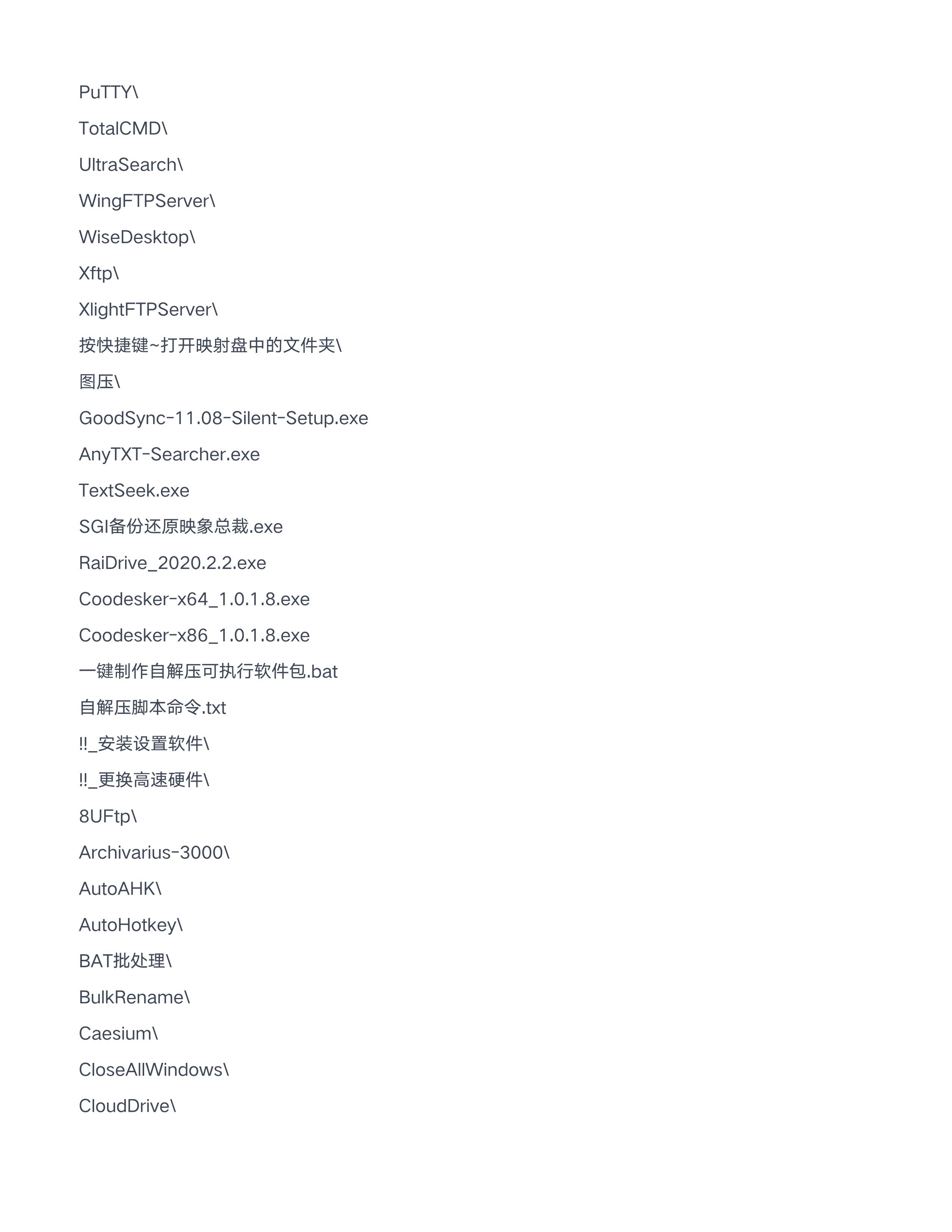 PuTTY\

TotalCMD\

UltraSearch\

WingFTPServer\

WiseDesktop\

Xftp\

XlightFTPServer\

按快捷键~打开映射盘中的文件夹\

图压\

GoodSync-11.08-Silent-Setup.exe

AnyTXT-Searcher.exe

TextSeek.exe

SGI备份还原映象总裁.exe

RaiDrive_2020.2.2.exe

Coodesker-x64_1.0.1.8.exe

Coodesker-x86_1.0.1.8.exe

一键制作自解压可执行软件包.bat

自解压脚本命令.txt

‼_安装设置软件\

‼_更换高速硬件\

8UFtp\

Archivarius-3000\

AutoAHK\

AutoHotkey\

BAT批处理\

BulkRename\

Caesium\

CloseAllWindows\

CloudDrive\